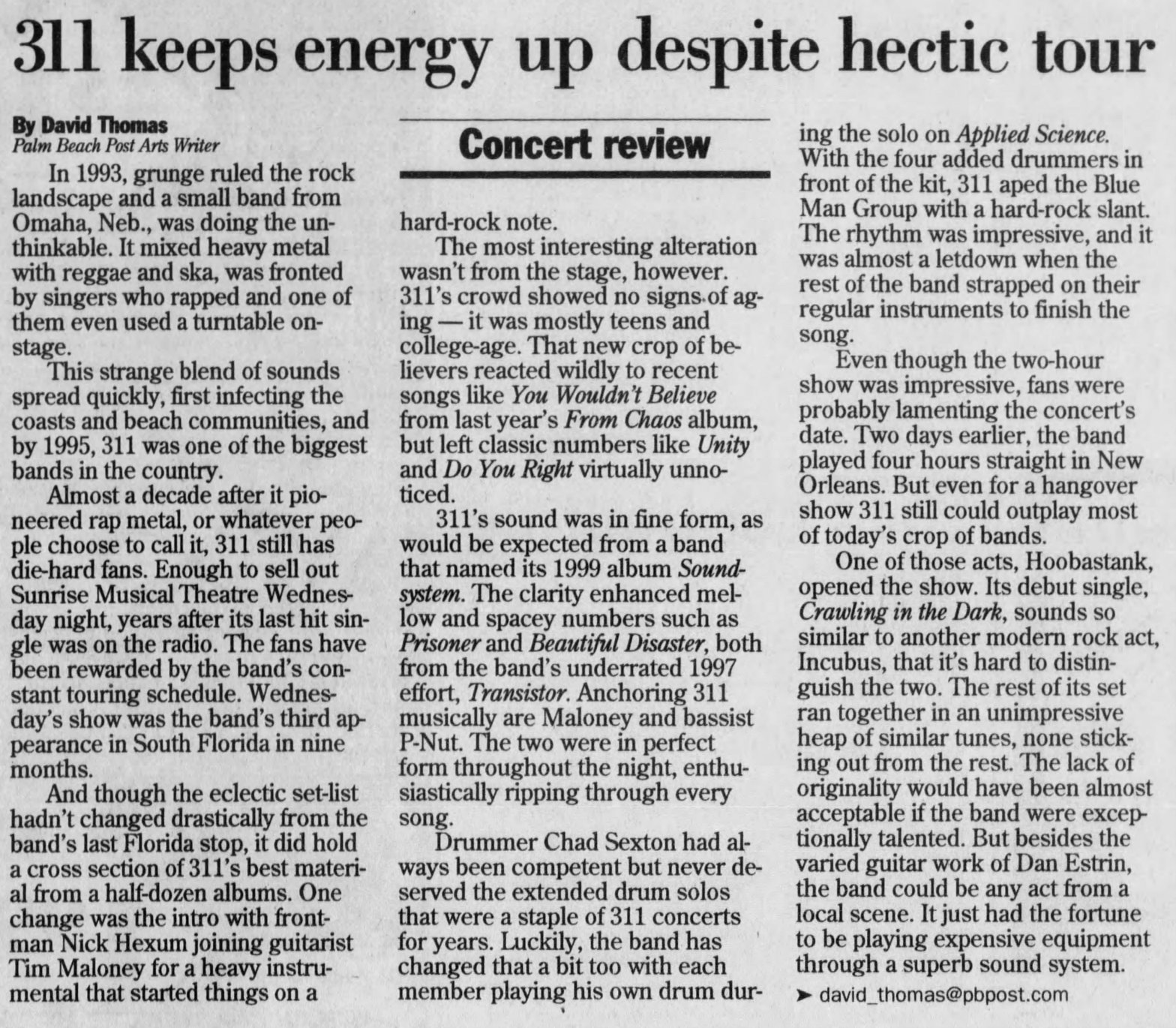 311 keeps energy up despite hectic tour

By David Thomas
Palm Beach Post Arts Writer

In 1993, grunge ruled the rock landscape and a small band from Omaha, Neb., was doing the unthinkable. It mixed heavy metal with reggae and ska, was fronted by singers who rapped and one of them even used a turntable onstage.

This strange blend of sounds spread quickly, first infecting the coasts and beach communities, and by 1995, 311 was one of the biggest bands in the country.

Almost a decade after it pioneered rap metal, or whatever people choose to call it, 311 still has die-hard fans. Enough to sell out Sunrise Musical Theatre Wednesday night, years after its last hit single was on the radio. The fans have been rewarded by the band's constant touring schedule. Wednesday's show was the band's third appearance in South Florida in nine months.

And though the eclectic set-list hadn't changed drastically from the band's last Florida stop, it did hold a cross section of 311's best material from a half-dozen albums. One change was the intro with frontman Nick Hexum joining guitarist Tim Maloney for a heavy instrumental that started things on a

Concert review

hard-rock note.

The most interesting alteration wasn't from the stage, however. 311's crowd showed no signs of aging — it was mostly teens and college-age. That new crop of believers reacted wildly to recent songs like You Wouldn't Believe from last year's From Chaos album, but left classic numbers like Unity and Do You Right virtually unnoticed.

311's sound was in fine form, as would be expected from a band that named its 1999 album Soundsystem. The clarity enhanced mellow and spacey numbers such as Prisoner and Beautiful Disaster, both from the band's underrated 1997 effort, Transistor. Anchoring 311 musically are Maloney and bassist P-Nut. The two were in perfect form throughout the night, enthusiastically ripping through every song.

Drummer Chad Sexton had always been competent but never deserved the extended drum solos that were a staple of 311 concerts for years. Luckily, the band has changed that a bit too with each member playing his own drum during the solo on Applied Science. With the four added drummers in front of the kit, 311 aped the Blue Man Group with a hard-rock slant. The rhythm was impressive, and it was almost a letdown when the rest of the band strapped on their regular instruments to finish the song.

Even though the two-hour show was impressive, fans were probably lamenting the concert's date. Two days earlier, the band played four hours straight in New Orleans. But even for a hangover show 311 still could outplay most of today's crop of bands.

One of those acts, Hoobastank, opened the show. Its debut single, Crawling in the Dark, sounds so similar to another modern rock act, Incubus, that it's hard to distinguish the two. The rest of its set ran together in an unimpressive heap of similar tunes, none sticking out from the rest. The lack of originality would have been almost acceptable if the band were exceptionally talented. But besides the varied guitar work of Dan Estrin, the band could be any act from a local scene. It just had the fortune to be playing expensive equipment through a superb sound system.

➤ david_thomas@pbpost.com